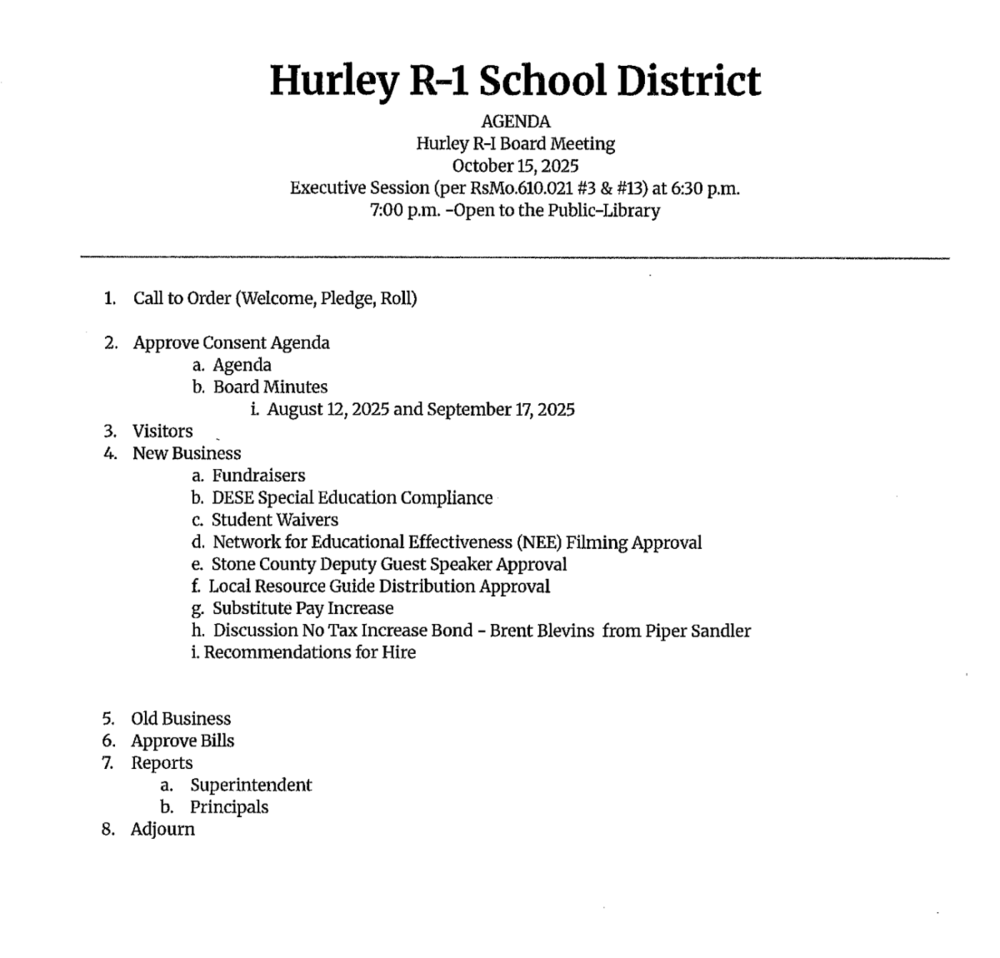 Hurley R-1 School District

AGENDA
Hurley R-I Board Meeting
October 15, 2025
Executive Session (per RsMo.610.021 #3 & #13) at 6:30 p.m.
7:00 p.m. -Open to the Public-Library

1. Call to Order (Welcome, Pledge, Roll)

2. Approve Consent Agenda
a. Agenda
b. Board Minutes
i. August 12, 2025 and September 17, 2025
3. Visitors
4. New Business
a. Fundraisers
b. DESE Special Education Compliance
c. Student Waivers
d. Network for Educational Effectiveness (NEE) Filming Approval
e. Stone County Deputy Guest Speaker Approval
f. Local Resource Guide Distribution Approval
g. Substitute Pay Increase
h. Discussion No Tax Increase Bond - Brent Blevins from Piper Sandler
i. Recommendations for Hire

5. Old Business
6. Approve Bills
7. Reports
a. Superintendent
b. Principals
8. Adjourn